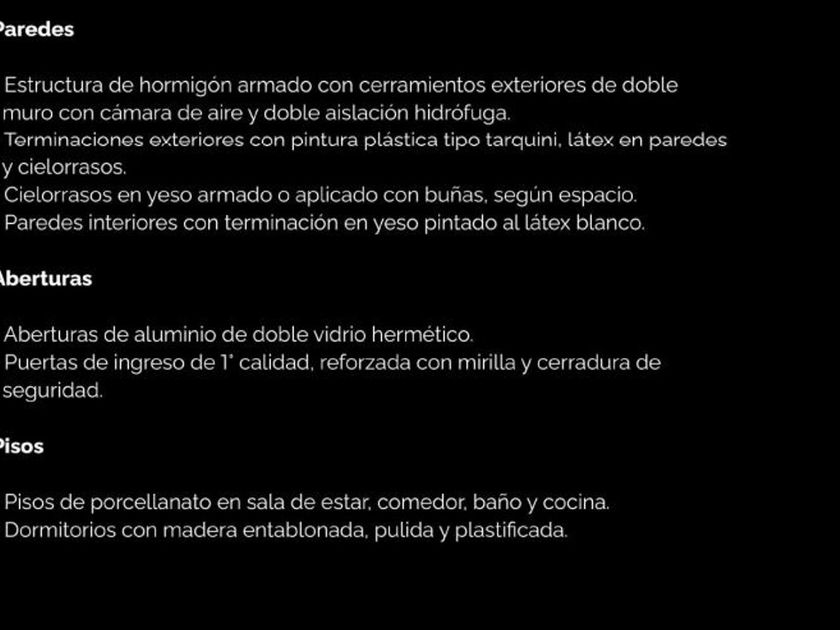 Paredes

Estructura de hormigón armado con cerramientos exteriores de doble muro con cámara de aire y doble aislación hidrófuga.
Terminaciones exteriores con pintura plástica tipo tarquini, látex en paredes y cielorrasos.
Cielorrasos en yeso armado o aplicado con buñas, según espacio.
Paredes interiores con terminación en yeso pintado al látex blanco.

Aberturas

Aberturas de aluminio de doble vidrio hermético.
Puertas de ingreso de 1° calidad, reforzada con mirilla y cerradura de seguridad.

Pisos

Pisos de porcellanato en sala de estar, comedor, baño y cocina.
Dormitorios con madera entablonada, pulida y plastificada.